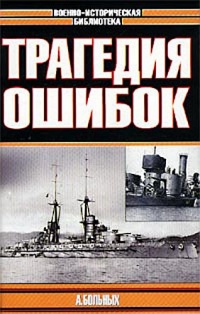 ВОЕННО-ИСТОРИЧЕСКАЯ БИБЛИОТЕКА

ТРАГЕДИЯ ОШИБОК

А. БОЛЬНЫХ